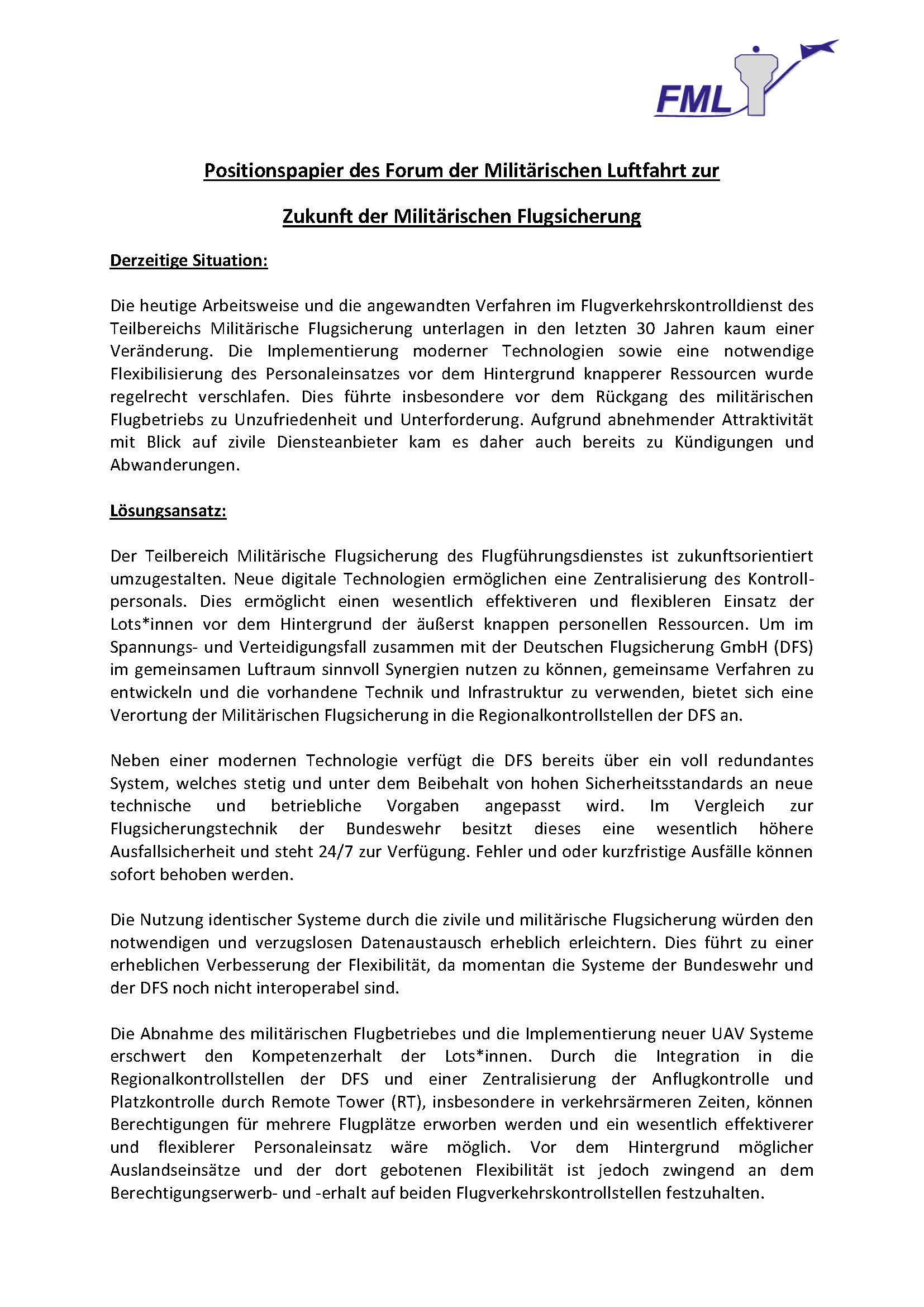 FML

Positionspapier des Forum der Militärischen Luftfahrt zur

Zukunft der Militärischen Flugsicherung

Derzeitige Situation:

Die heutige Arbeitsweise und die angewandten Verfahren im Flugverkehrskontrolldienst des Teilbereichs Militärische Flugsicherung unterlagen in den letzten 30 Jahren kaum einer Veränderung. Die Implementierung moderner Technologien sowie eine notwendige Flexibilisierung des Personaleinsatzes vor dem Hintergrund knapperer Ressourcen wurde regelrecht verschlafen. Dies führte insbesondere vor dem Rückgang des militärischen Flugbetriebs zu Unzufriedenheit und Unterforderung. Aufgrund abnehmender Attraktivität mit Blick auf zivile Diensteanbieter kam es daher auch bereits zu Kündigungen und Abwanderungen.

Lösungsansatz:

Der Teilbereich Militärische Flugsicherung des Flugführungsdienstes ist zukunftsorientiert umzugestalten. Neue digitale Technologien ermöglichen eine Zentralisierung des Kontrollpersonals. Dies ermöglicht einen wesentlich effektiveren und flexibleren Einsatz der Lots*innen vor dem Hintergrund der äußerst knappen personellen Ressourcen. Um im Spannungs- und Verteidigungsfall zusammen mit der Deutschen Flugsicherung GmbH (DFS) im gemeinsamen Luftraum sinnvoll Synergien nutzen zu können, gemeinsame Verfahren zu entwickeln und die vorhandene Technik und Infrastruktur zu verwenden, bietet sich eine Verortung der Militärischen Flugsicherung in die Regionalkontrollstellen der DFS an.

Neben einer modernen Technologie verfügt die DFS bereits über ein voll redundantes System, welches stetig und unter dem Beibehalt von hohen Sicherheitsstandards an neue technische und betriebliche Vorgaben angepasst wird. Im Vergleich zur Flugsicherungstechnik der Bundeswehr besitzt dieses eine wesentlich höhere Ausfallsicherheit und steht 24/7 zur Verfügung. Fehler und oder kurzfristige Ausfälle können sofort behoben werden.

Die Nutzung identischer Systeme durch die zivile und militärische Flugsicherung würden den notwendigen und verzugslosen Datenaustausch erheblich erleichtern. Dies führt zu einer erheblichen Verbesserung der Flexibilität, da momentan die Systeme der Bundeswehr und der DFS noch nicht interoperabel sind.

Die Abnahme des militärischen Flugbetriebes und die Implementierung neuer UAV Systeme erschwert den Kompetenzerhalt der Lots*innen. Durch die Integration in die Regionalkontrollstellen der DFS und einer Zentralisierung der Anflugkontrolle und Platzkontrolle durch Remote Tower (RT), insbesondere in verkehrsärmeren Zeiten, können Berechtigungen für mehrere Flugplätze erworben werden und ein wesentlich effektiverer und flexiblerer Personaleinsatz wäre möglich. Vor dem Hintergrund möglicher Auslandseinsätze und der dort gebotenen Flexibilität ist jedoch zwingend an dem Berechtigungserwerb- und -erhalt auf beiden Flugverkehrskontrollstellen festzuhalten.